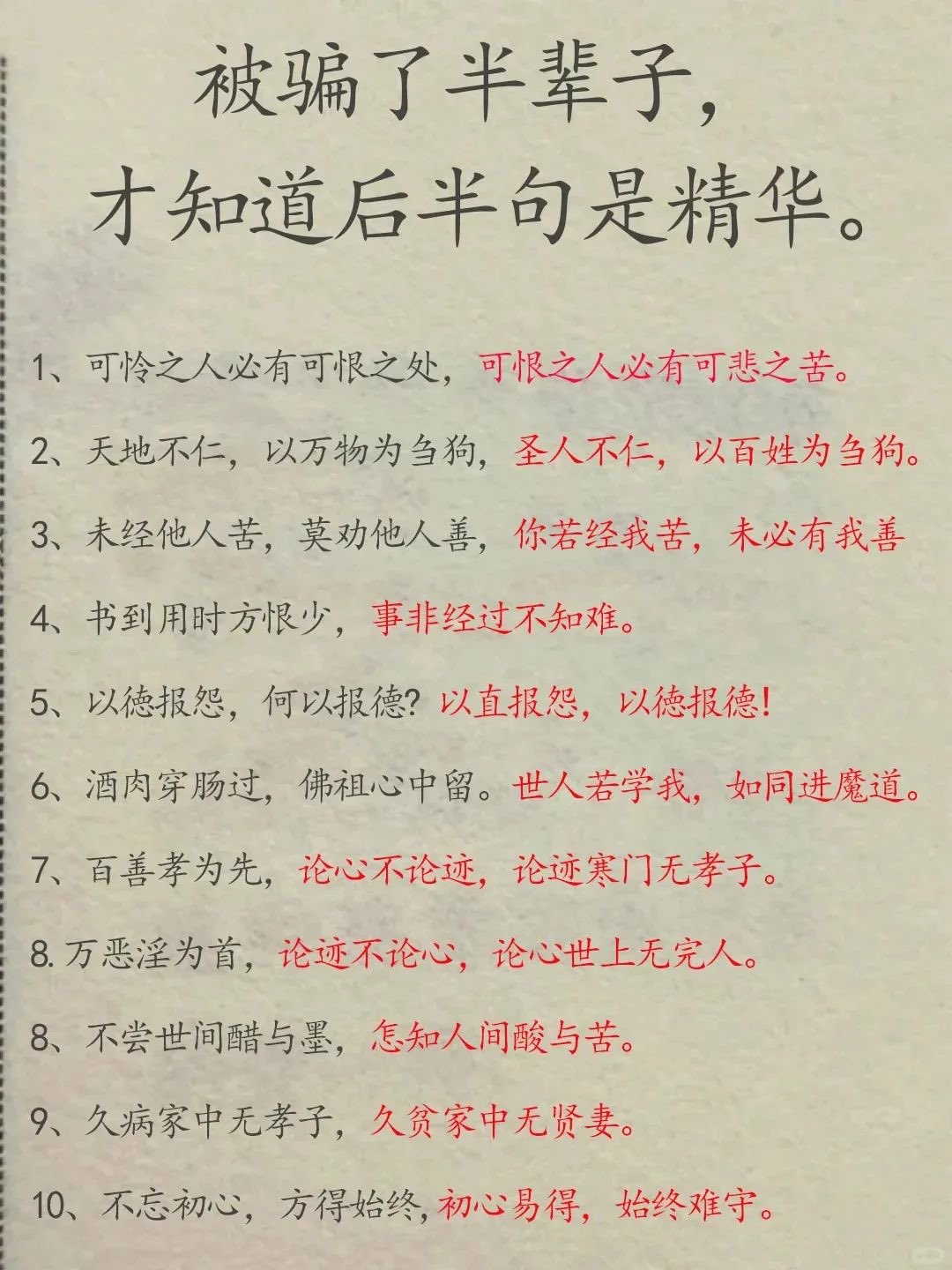 被骗了半辈子，
才知道后半句是精华。

1、可怜之人必有可恨之处，可恨之人必有可悲之苦。

2、天地不仁，以万物为刍狗，圣人不仁，以百姓为刍狗。

3、未经他人苦，莫劝他人善，你若经我苦，未必有我善

4、书到用时方恨少，事非经过不知难。

5、以德报怨，何以报德？以直报怨，以德报德！

6、酒肉穿肠过，佛祖心中留。世人若学我，如同进魔道。

7、百善孝为先，论心不论迹，论迹寒门无孝子。

8.万恶淫为首，论迹不论心，论心世上无完人。

8、不尝世间醋与墨，怎知人间酸与苦。

9、久病家中无孝子，久贫家中无贤妻。

10、不忘初心，方得始终，初心易得，始终难守。